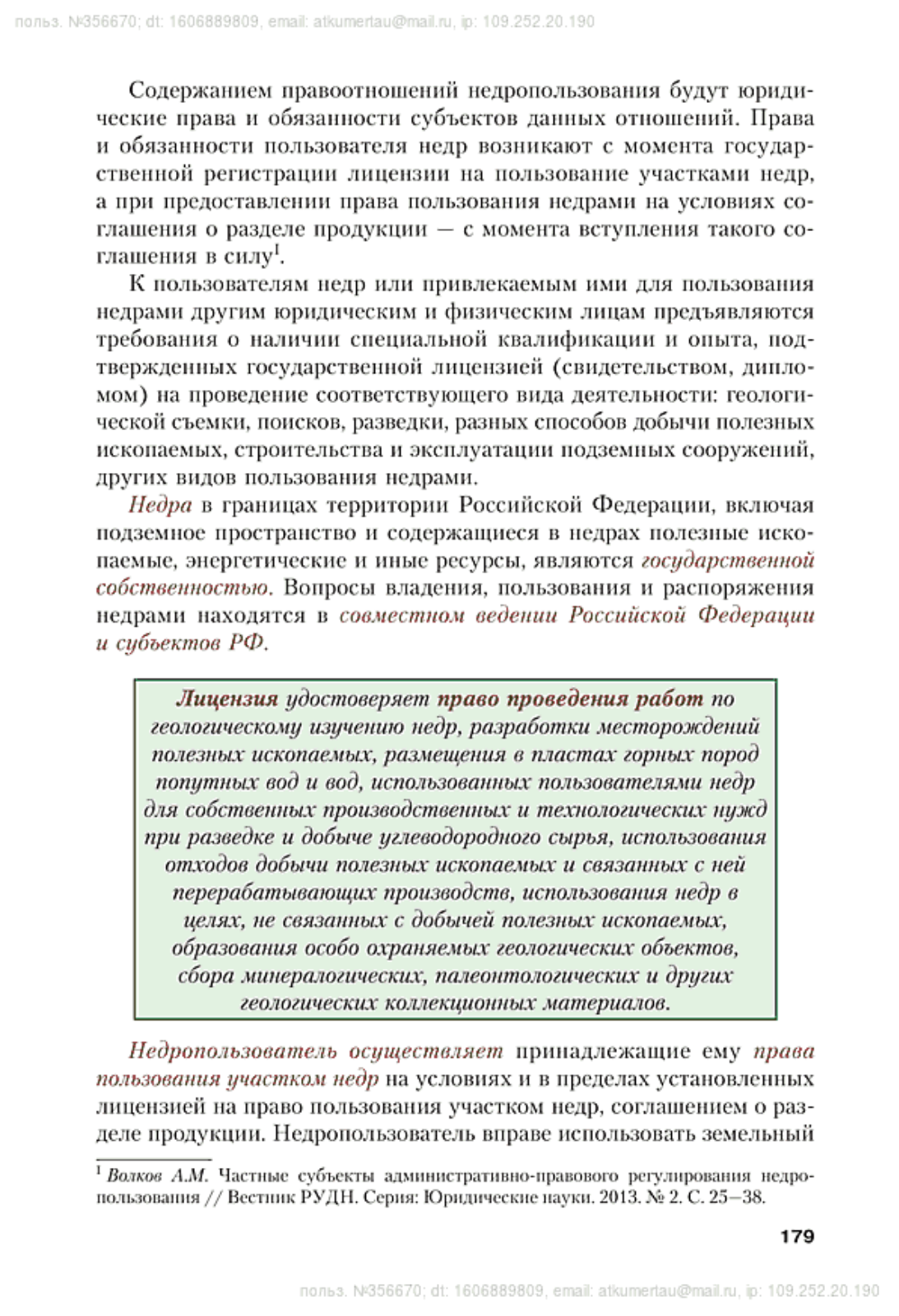 польз. №356670; dt: 1606889809, email: atkumertau@mail.ru, ip: 109.252.20.190

Содержанием правоотношений недропользования будут юридические права и обязанности субъектов данных отношений. Права и обязанности пользователя недр возникают с момента государственной регистрации лицензии на пользование участками недр, а при предоставлении права пользования недрами на условиях соглашения о разделе продукции — с момента вступления такого соглашения в силу$^1$.

К пользователям недр или привлекаемым ими для пользования недрами другим юридическим и физическим лицам предъявляются требования о наличии специальной квалификации и опыта, подтвержденных государственной лицензией (свидетельством, дипломом) на проведение соответствующего вида деятельности: геологической съемки, поисков, разведки, разных способов добычи полезных ископаемых, строительства и эксплуатации подземных сооружений, других видов пользования недрами.

Недра в границах территории Российской Федерации, включая подземное пространство и содержащиеся в недрах полезные ископаемые, энергетические и иные ресурсы, являются государственной собственностью. Вопросы владения, пользования и распоряжения недрами находятся в совместном ведении Российской Федерации и субъектов РФ.

Лицензия удостоверяет право проведения работ по геологическому изучению недр, разработки месторождений полезных ископаемых, размещения в пластах горных пород попутных вод и вод, использованных пользователями недр для собственных производственных и технологических нужд при разведке и добыче углеводородного сырья, использования отходов добычи полезных ископаемых и связанных с ней перерабатывающих производств, использования недр в целях, не связанных с добычей полезных ископаемых, образования особо охраняемых геологических объектов, сбора минералогических, палеонтологических и других геологических коллекционных материалов.

Недропользователь осуществляет принадлежащие ему права пользования участком недр на условиях и в пределах установленных лицензией на право пользования участком недр, соглашением о разделе продукции. Недропользователь вправе использовать земельный

$^1$ Волков А.М. Частные субъекты административно-правового регулирования недропользования // Вестник РУДН. Серия: Юридические науки. 2013. № 2. С. 25—38.

179

польз. №356670; dt: 1606889809, email: atkumertau@mail.ru, ip: 109.252.20.190